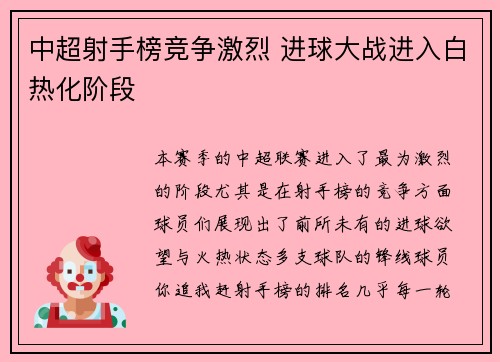 中超射手榜竞争激烈 进球大战进入白热化阶段

本赛季的中超联赛进入了最为激烈的阶段尤其是在射手榜的竞争方面球员们展现出了前所未有的进球欲望与火热状态多支球队的锋线球员你追我赶射手榜的排名几乎每一轮